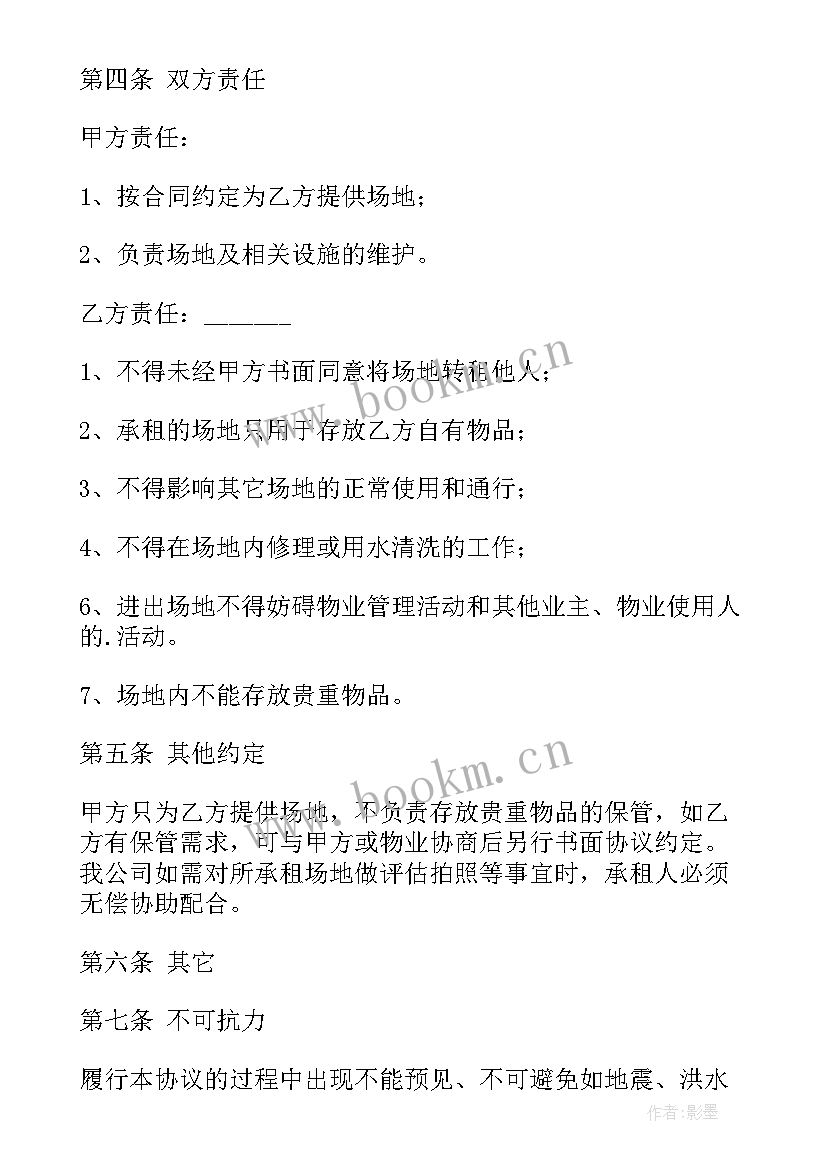 第四条 双方责任

甲方责任：

1、按合同约定为乙方提供场地；

2、负责场地及相关设施的维护。

乙方责任：______

1、不得未经甲方书面同意将场地转租他人；

2、承租的场地只用于存放乙方自有物品；

3、不得影响其它场地的正常使用和通行；

4、不得在场地内修理或用水清洗的工作；

6、进出场地不得妨碍物业管理活动和其他业主、物业使用人的.活动。

7、场地内不能存放贵重物品。

第五条 其他约定

甲方只为乙方提供场地，不负责存放贵重物品的保管，如乙方有保管需求，可与甲方或物业协商后另行书面协议约定。我公司如需对所承租场地做评估拍照等事宜时，承租人必须无偿协助配合。

第六条 其它

第七条 不可抗力

履行本协议的过程中出现不能预见、不可避免如地震、洪水

www.bookm.cn

www.bookm.cn

作者:影墨